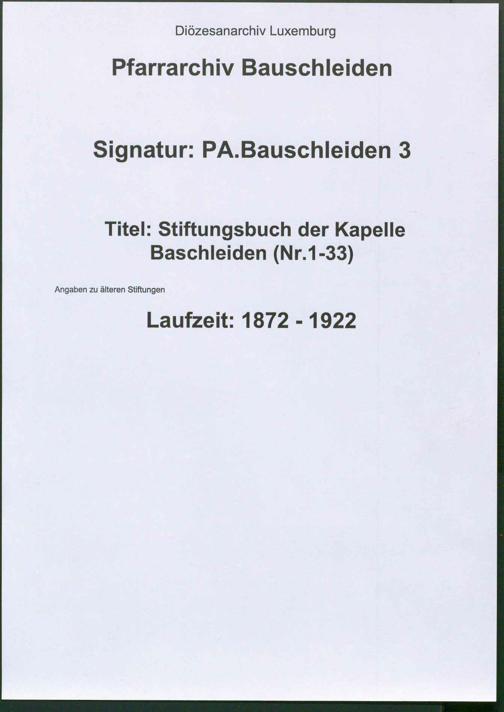 Diözesanarchiv Luxemburg

Pfarrarchiv Bauschleiden

Signatur: PA.Bauschleiden 3

Titel: Stiftungsbuch der Kapelle Baschleiden (Nr.1-33)

Angaben zu älteren Stiftungen

Laufzeit: 1872 - 1922